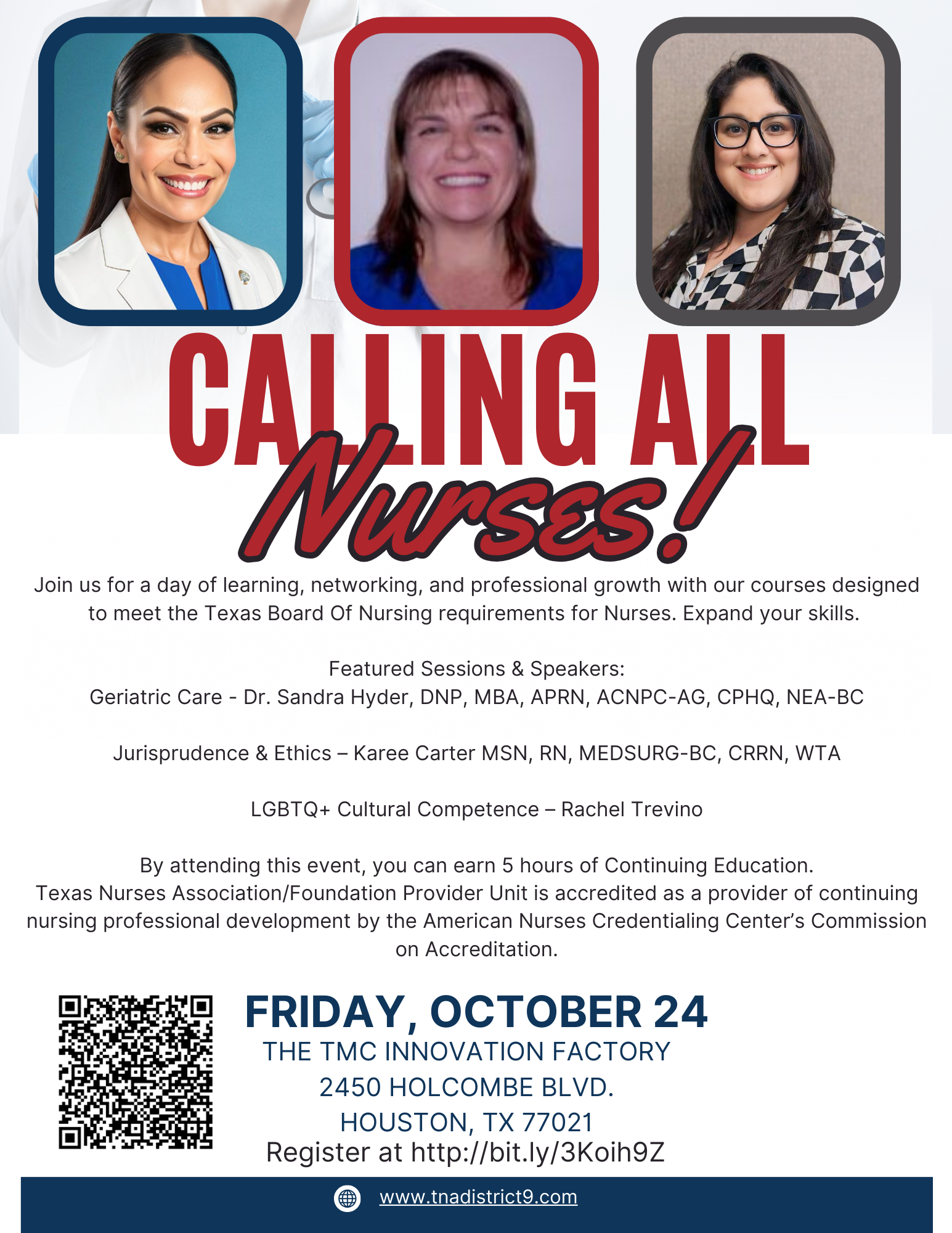 CALLING ALL

Nurses!

Join us for a day of learning, networking, and professional growth with our courses designed to meet the Texas Board Of Nursing requirements for Nurses. Expand your skills.

Featured Sessions & Speakers:
Geriatric Care - Dr. Sandra Hyder, DNP, MBA, APRN, ACNPC-AG, CPHQ, NEA-BC

Jurisprudence & Ethics – Karee Carter MSN, RN, MEDSURG-BC, CRRN, WTA

LGBTQ+ Cultural Competence – Rachel Trevino

By attending this event, you can earn 5 hours of Continuing Education.
Texas Nurses Association/Foundation Provider Unit is accredited as a provider of continuing nursing professional development by the American Nurses Credentialing Center's Commission on Accreditation.

FRIDAY, OCTOBER 24
THE TMC INNOVATION FACTORY
2450 HOLCOMBE BLVD.
HOUSTON, TX 77021
Register at http://bit.ly/3Koih9Z

www.tnadistrict9.com